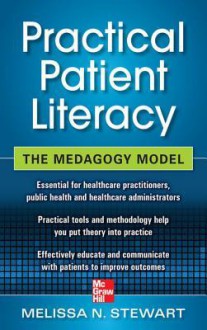 Practical Patient Literacy

THE MEDAGOGY MODEL

Essential for healthcare practitioners, public health and healthcare administrators

Practical tools and methodology help you put theory into practice

Effectively educate and communicate with patients to improve outcomes

Mc Graw Hill

MELISSA N. STEWART